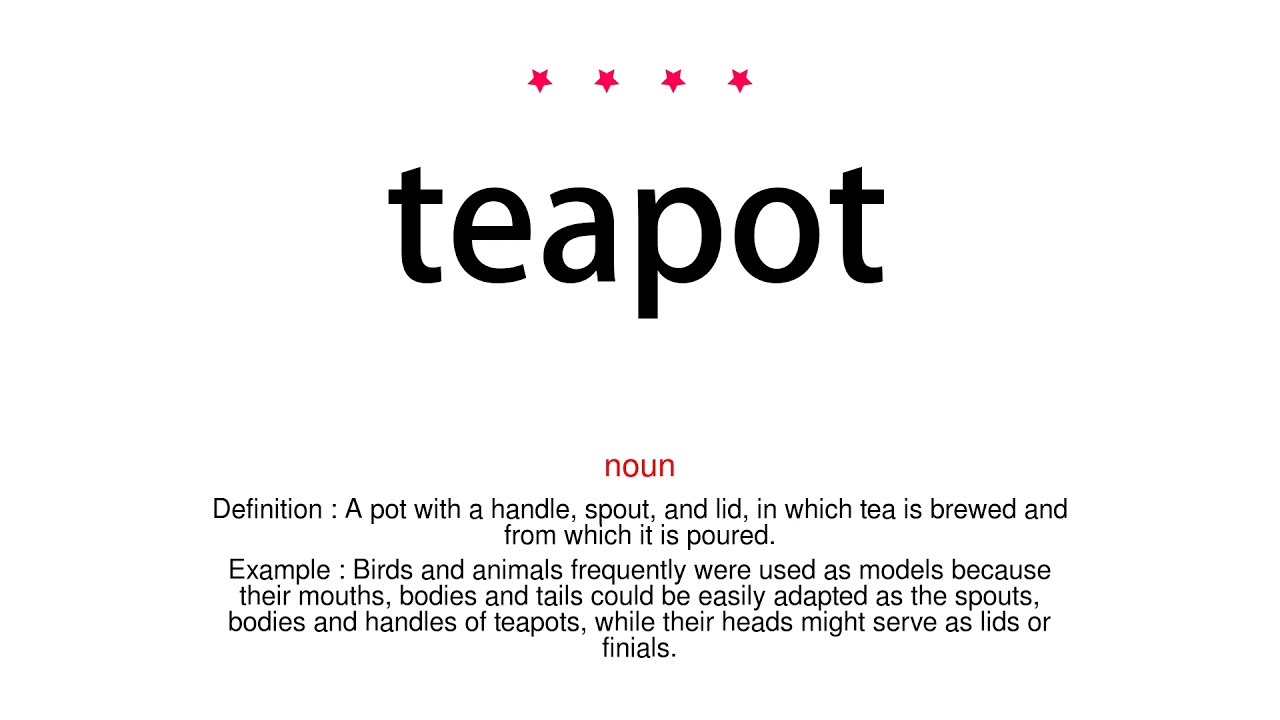 teapot

noun

Definition : A pot with a handle, spout, and lid, in which tea is brewed and from which it is poured.

Example : Birds and animals frequently were used as models because their mouths, bodies and tails could be easily adapted as the spouts, bodies and handles of teapots, while their heads might serve as lids or finials.